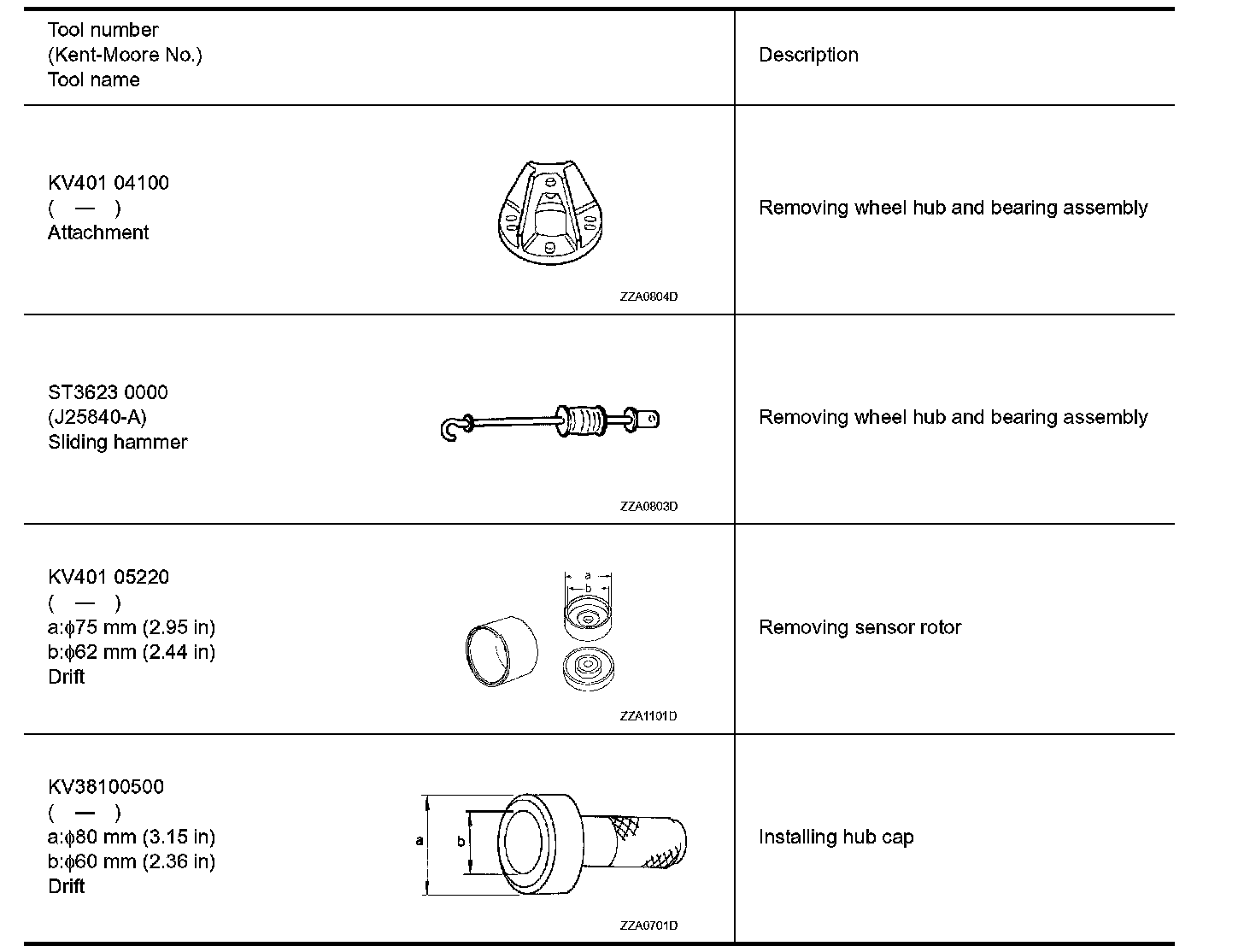 | Tool number (Kent-Moore No.) Tool name | Description |
|---|---|
| KV401 04100 ( — ) Attachment ZZA0804D | Removing wheel hub and bearing assembly |
| ST3623 0000 (J25840-A) Sliding hammer ZZA0803D | Removing wheel hub and bearing assembly |
| KV401 05220 ( — ) a:$\phi$75 mm (2.95 in) b:$\phi$62 mm (2.44 in) Drift a b ZZA1101D | Removing sensor rotor |
| KV38100500 ( — ) a:$\phi$80 mm (3.15 in) b:$\phi$60 mm (2.36 in) Drift a b ZZA0701D | Installing hub cap |